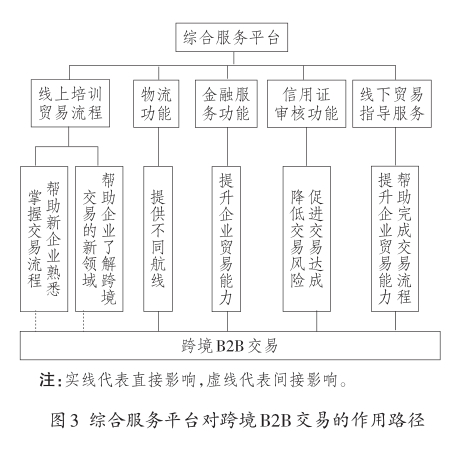 综合服务平台

线上培训贸易流程

物流功能

金融服务功能

信用证审核功能

线下贸易指导服务

帮助新企业熟悉掌握交易流程

帮助企业了解跨境交易的新领域

提供不同航线

提升企业贸易能力

促进交易达成降低交易风险

帮助完成交易流程提升企业贸易能力

跨境B2B交易

注：实线代表直接影响，虚线代表间接影响。

图3 综合服务平台对跨境B2B交易的作用路径